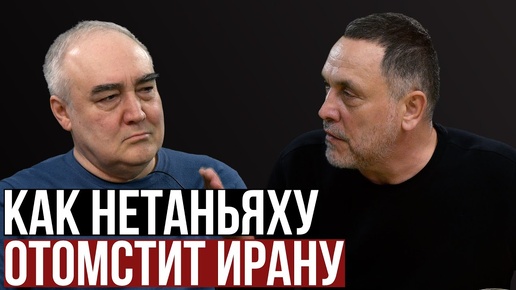 КАК НЕТАНЬЯХУ
ОТОМСТИТ ИРАНУ